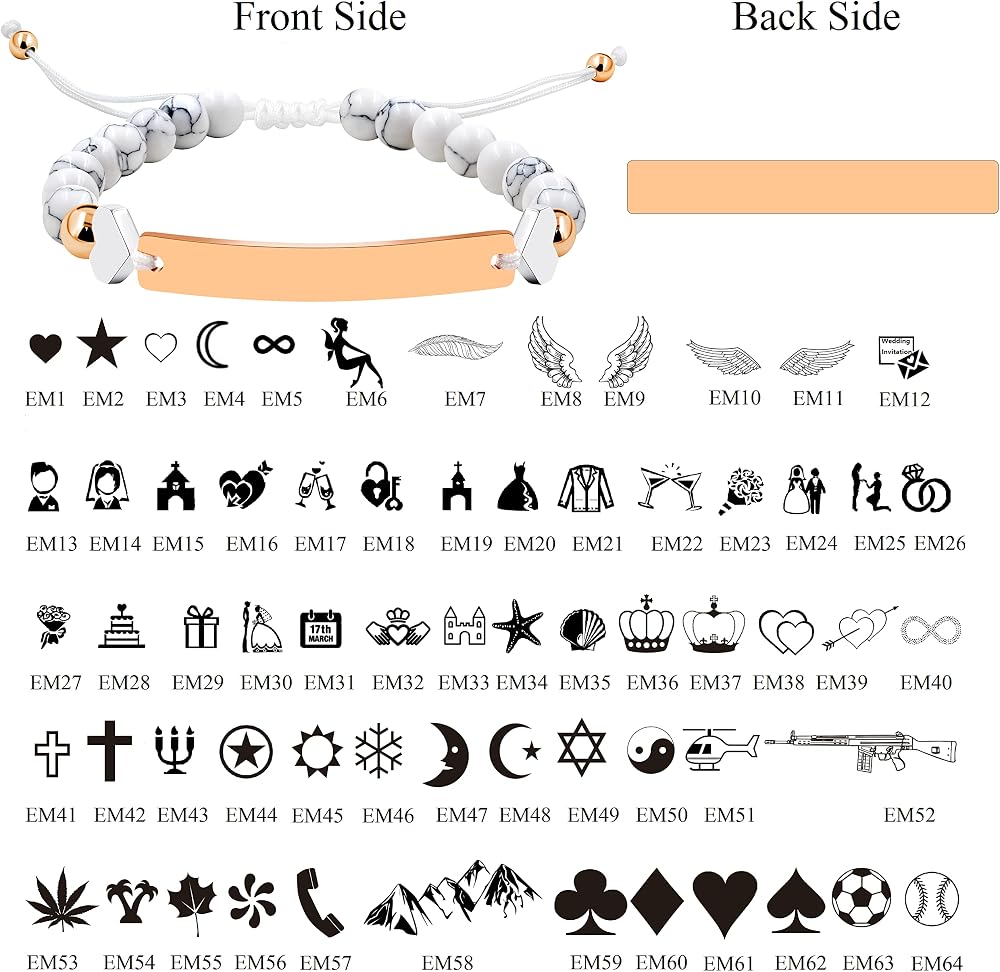 Front Side

Back Side

EM1 EM2 EM3 EM4 EM5 EM6 EM7 EM8 EM9 EM10 EM11 EM12

EM13 EM14 EM15 EM16 EM17 EM18 EM19 EM20 EM21 EM22 EM23 EM24 EM25 EM26

EM27 EM28 EM29 EM30 EM31 EM32 EM33 EM34 EM35 EM36 EM37 EM38 EM39 EM40

EM41 EM42 EM43 EM44 EM45 EM46 EM47 EM48 EM49 EM50 EM51 EM52

EM53 EM54 EM55 EM56 EM57 EM58 EM59 EM60 EM61 EM62 EM63 EM64